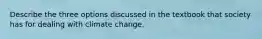 Describe the three options discussed in the textbook that society has for dealing with climate change.